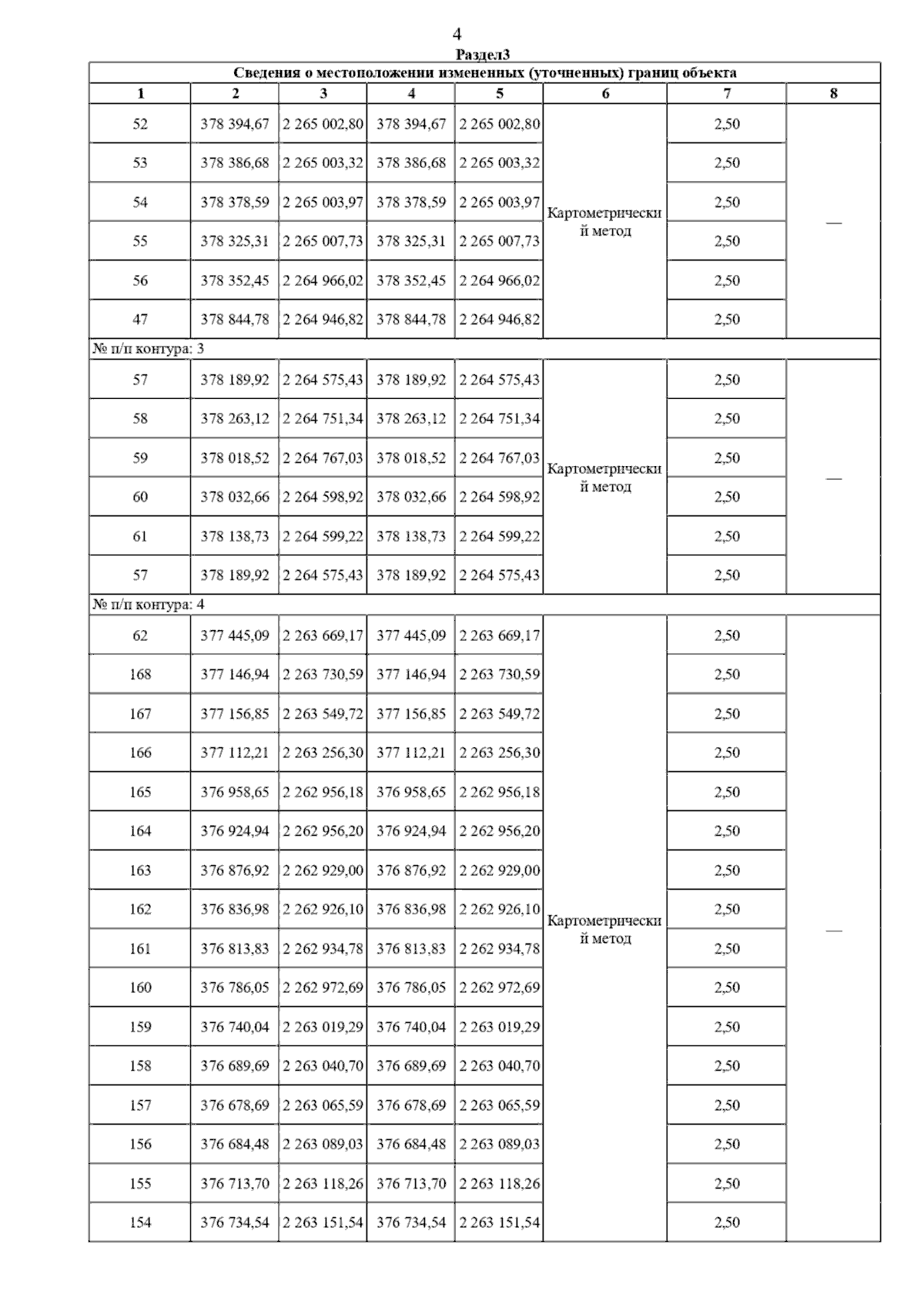 4

Раздел3

Сведения о местоположении измененных (уточненных) границ объекта

| 1 | 2 | 3 | 4 | 5 | 6 | 7 | 8 |
|---|---|---|---|---|---|---|---|
| 52 | 378 394,67 | 2 265 002,80 | 378 394,67 | 2 265 002,80 | Картометрический метод | 2,50 | — |
| 53 | 378 386,68 | 2 265 003,32 | 378 386,68 | 2 265 003,32 | | 2,50 | |
| 54 | 378 378,59 | 2 265 003,97 | 378 378,59 | 2 265 003,97 | | 2,50 | |
| 55 | 378 325,31 | 2 265 007,73 | 378 325,31 | 2 265 007,73 | | 2,50 | |
| 56 | 378 352,45 | 2 264 966,02 | 378 352,45 | 2 264 966,02 | | 2,50 | |
| 47 | 378 844,78 | 2 264 946,82 | 378 844,78 | 2 264 946,82 | | 2,50 | |
| № п/п контура: 3 | | | | | | | |
| 57 | 378 189,92 | 2 264 575,43 | 378 189,92 | 2 264 575,43 | Картометрический метод | 2,50 | — |
| 58 | 378 263,12 | 2 264 751,34 | 378 263,12 | 2 264 751,34 | | 2,50 | |
| 59 | 378 018,52 | 2 264 767,03 | 378 018,52 | 2 264 767,03 | | 2,50 | |
| 60 | 378 032,66 | 2 264 598,92 | 378 032,66 | 2 264 598,92 | | 2,50 | |
| 61 | 378 138,73 | 2 264 599,22 | 378 138,73 | 2 264 599,22 | | 2,50 | |
| 57 | 378 189,92 | 2 264 575,43 | 378 189,92 | 2 264 575,43 | | 2,50 | |
| № п/п контура: 4 | | | | | | | |
| 62 | 377 445,09 | 2 263 669,17 | 377 445,09 | 2 263 669,17 | Картометрический метод | 2,50 | — |
| 168 | 377 146,94 | 2 263 730,59 | 377 146,94 | 2 263 730,59 | | 2,50 | |
| 167 | 377 156,85 | 2 263 549,72 | 377 156,85 | 2 263 549,72 | | 2,50 | |
| 166 | 377 112,21 | 2 263 256,30 | 377 112,21 | 2 263 256,30 | | 2,50 | |
| 165 | 376 958,65 | 2 262 956,18 | 376 958,65 | 2 262 956,18 | | 2,50 | |
| 164 | 376 924,94 | 2 262 956,20 | 376 924,94 | 2 262 956,20 | | 2,50 | |
| 163 | 376 876,92 | 2 262 929,00 | 376 876,92 | 2 262 929,00 | | 2,50 | |
| 162 | 376 836,98 | 2 262 926,10 | 376 836,98 | 2 262 926,10 | | 2,50 | |
| 161 | 376 813,83 | 2 262 934,78 | 376 813,83 | 2 262 934,78 | | 2,50 | |
| 160 | 376 786,05 | 2 262 972,69 | 376 786,05 | 2 262 972,69 | | 2,50 | |
| 159 | 376 740,04 | 2 263 019,29 | 376 740,04 | 2 263 019,29 | | 2,50 | |
| 158 | 376 689,69 | 2 263 040,70 | 376 689,69 | 2 263 040,70 | | 2,50 | |
| 157 | 376 678,69 | 2 263 065,59 | 376 678,69 | 2 263 065,59 | | 2,50 | |
| 156 | 376 684,48 | 2 263 089,03 | 376 684,48 | 2 263 089,03 | | 2,50 | |
| 155 | 376 713,70 | 2 263 118,26 | 376 713,70 | 2 263 118,26 | | 2,50 | |
| 154 | 376 734,54 | 2 263 151,54 | 376 734,54 | 2 263 151,54 | | 2,50 | |